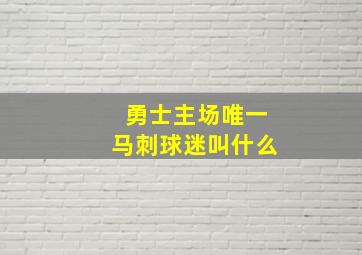 勇士主场唯一
马刺球迷叫什么